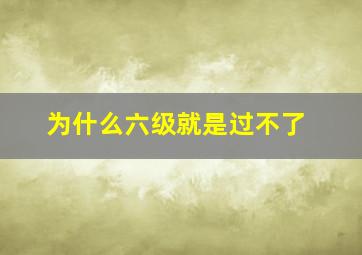 为什么六级就是过不了